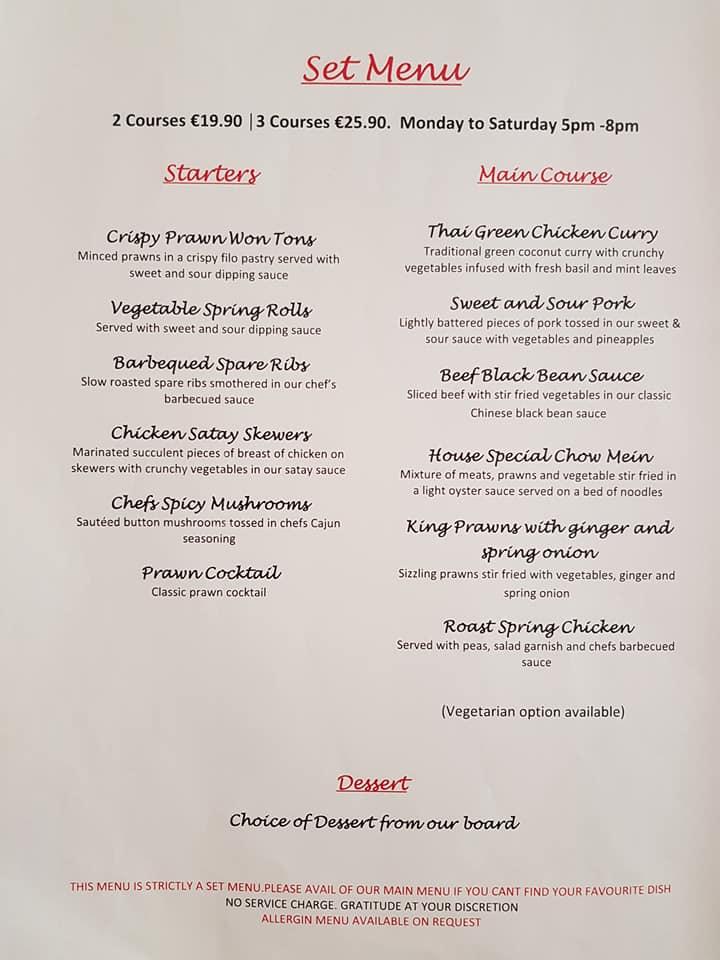 Set Menu

2 Courses €19.90 | 3 Courses €25.90. Monday to Saturday 5pm -8pm

Starters

Crispy Prawn Won Tons
Minced prawns in a crispy filo pastry served with sweet and sour dipping sauce

Vegetable Spring Rolls
Served with sweet and sour dipping sauce

Barbequed Spare Ribs
Slow roasted spare ribs smothered in our chef's barbecued sauce

Chicken Satay Skewers
Marinated succulent pieces of breast of chicken on skewers with crunchy vegetables in our satay sauce

Chefs Spicy Mushrooms
Sautéed button mushrooms tossed in chefs Cajun seasoning

Prawn Cocktail
Classic prawn cocktail

Main Course

Thai Green Chicken Curry
Traditional green coconut curry with crunchy vegetables infused with fresh basil and mint leaves

Sweet and Sour Pork
Lightly battered pieces of pork tossed in our sweet & sour sauce with vegetables and pineapples

Beef Black Bean Sauce
Sliced beef with stir fried vegetables in our classic Chinese black bean sauce

House Special Chow Mein
Mixture of meats, prawns and vegetable stir fried in a light oyster sauce served on a bed of noodles

King Prawns with ginger and spring onion
Sizzling prawns stir fried with vegetables, ginger and spring onion

Roast Spring Chicken
Served with peas, salad garnish and chefs barbecued sauce

(Vegetarian option available)

Dessert

Choice of Dessert from our board

THIS MENU IS STRICTLY A SET MENU.PLEASE AVAIL OF OUR MAIN MENU IF YOU CANT FIND YOUR FAVOURITE DISH
NO SERVICE CHARGE. GRATITUDE AT YOUR DISCRETION
ALLERGIN MENU AVAILABLE ON REQUEST